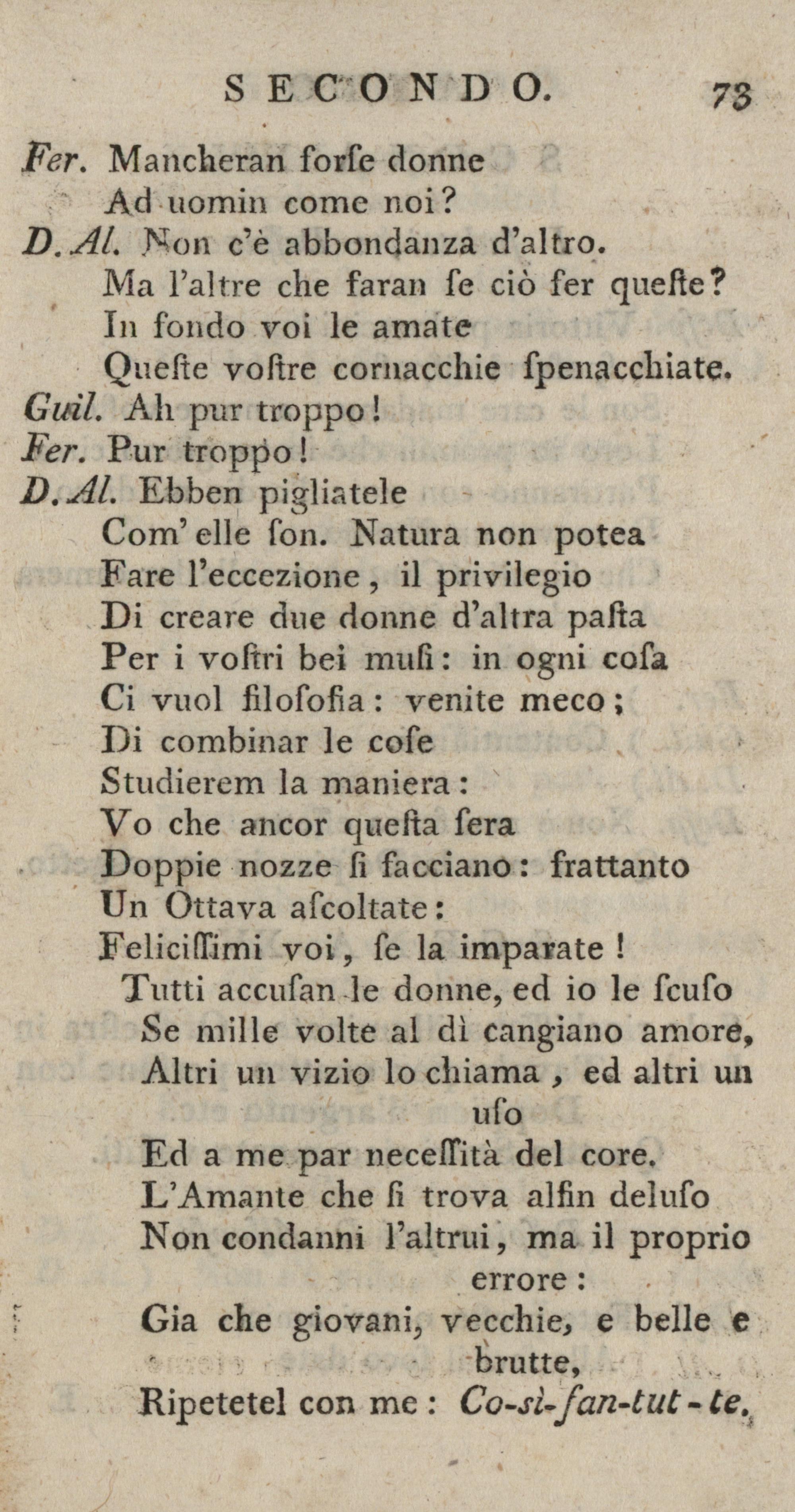 SECONDO. 73

Fer. Mancheran forse donne
Ad uomin come noi?
D. Al. Non c'è abbondanza d'altro.
Ma l'altre che faran se ciò fer queste?
In fondo voi le amate
Queste vostre cornacchie spenacchiate.
Guil. Ah pur troppo!
Fer. Pur troppo!
D. Al. Ebben pigliatele
Com' elle son. Natura non potea
Fare l'eccezione, il privilegio
Di creare due donne d'altra pasta
Per i vostri bei musi: in ogni cosa
Ci vuol filosofia: venite meco;
Di combinar le cose
Studierem la maniera:
Vo che ancor questa sera
Doppie nozze si facciano: frattanto
Un Ottava ascoltate:
Felicissimi voi, se la imparate!
Tutti accusan le donne, ed io le scuso
Se mille volte al dì cangiano amore,
Altri un vizio lo chiama, ed altri un uso
Ed a me par necessità del core.
L'Amante che si trova alfin deluso
Non condanni l'altrui, ma il proprio errore:
Gia che giovani, vecchie, e belle e brutte,
Ripetetel con me: Co-sì-fan-tut-te.